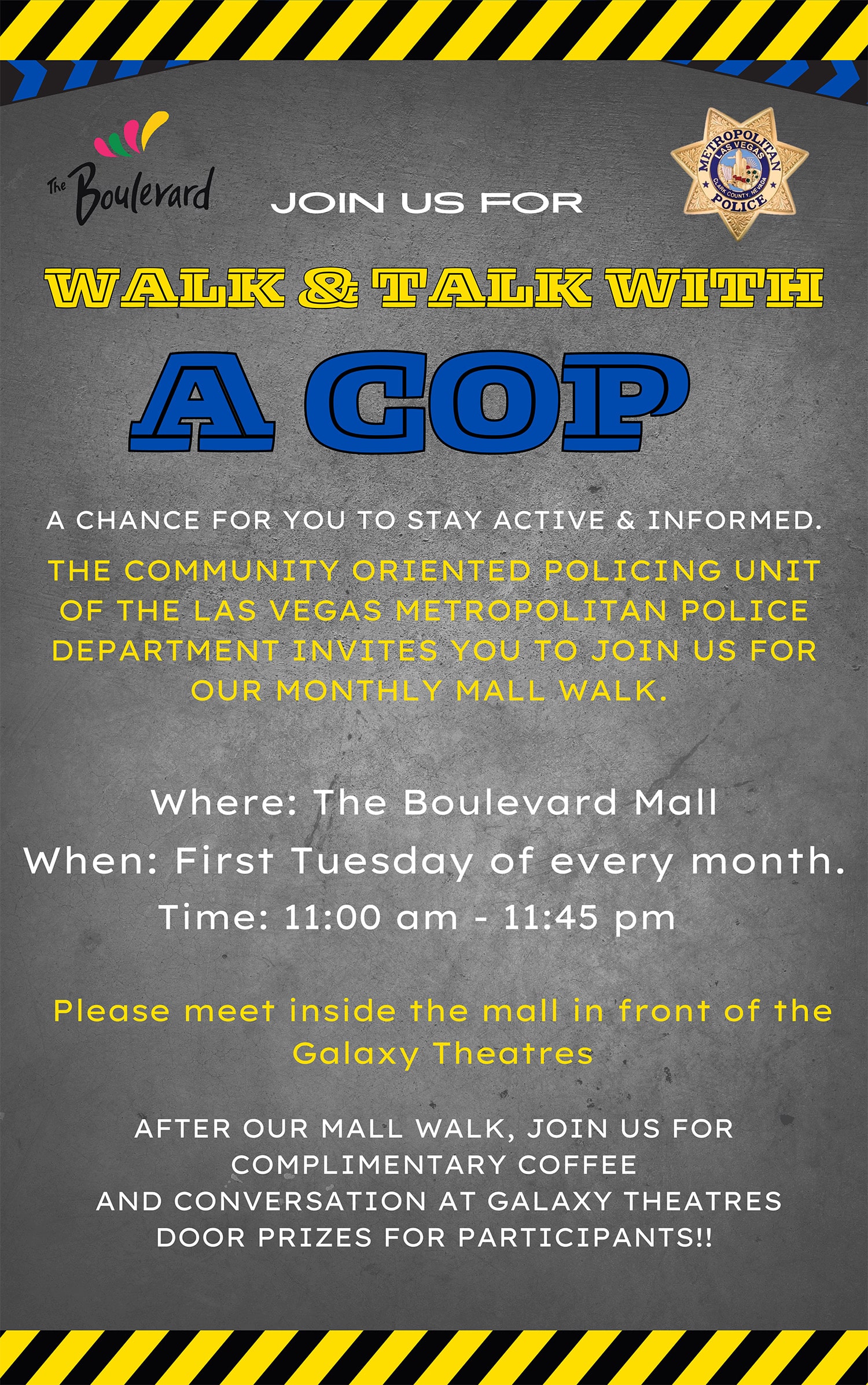 The Boulevard

JOIN US FOR

METROPOLITAN LAS VEGAS CLARK COUNTY NEVADA POLICE

WALK & TALK WITH

A COP

A CHANCE FOR YOU TO STAY ACTIVE & INFORMED.

THE COMMUNITY ORIENTED POLICING UNIT OF THE LAS VEGAS METROPOLITAN POLICE DEPARTMENT INVITES YOU TO JOIN US FOR OUR MONTHLY MALL WALK.

Where: The Boulevard Mall

When: First Tuesday of every month.

Time: 11:00 am - 11:45 pm

Please meet inside the mall in front of the Galaxy Theatres

AFTER OUR MALL WALK, JOIN US FOR
COMPLIMENTARY COFFEE
AND CONVERSATION AT GALAXY THEATRES
DOOR PRIZES FOR PARTICIPANTS!!